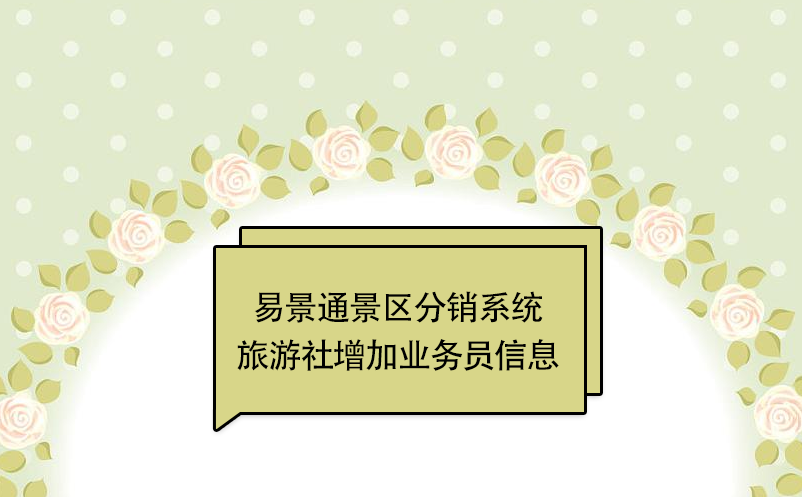 易景通景区分销系统
旅游社增加业务员信息